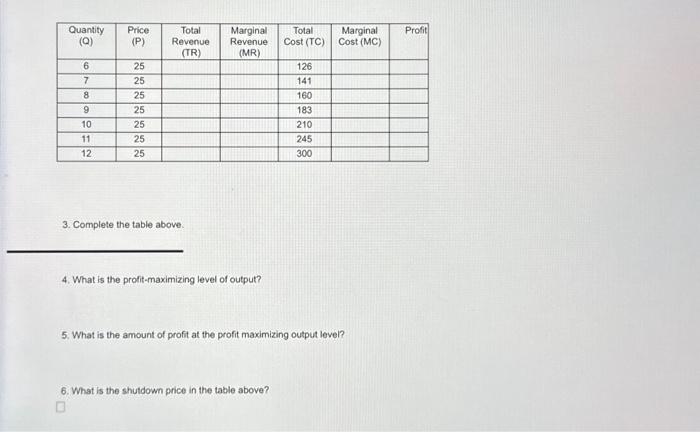 | Quantity (Q) | Price (P) | Total Revenue (TR) | Marginal Revenue (MR) | Total Cost (TC) | Marginal Cost (MC) | Profit |
|---|---|---|---|---|---|---|
| 6 | 25 | | | 126 | | |
| 7 | 25 | | | 141 | | |
| 8 | 25 | | | 160 | | |
| 9 | 25 | | | 183 | | |
| 10 | 25 | | | 210 | | |
| 11 | 25 | | | 245 | | |
| 12 | 25 | | | 300 | | |

3. Complete the table above.

4. What is the profit-maximizing level of output?

5. What is the amount of profit at the profit maximizing output level?

6. What is the shutdown price in the table above?